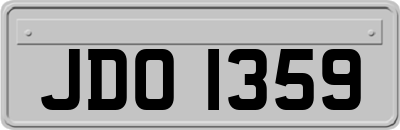 JDO 1359